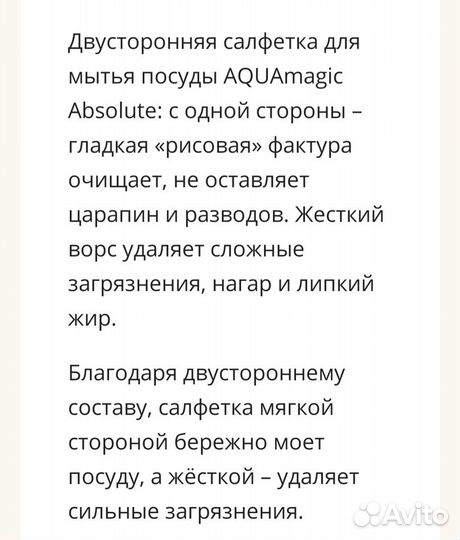 Двусторонняя салфетка для мытья посуды AQUAmagic Absolute: с одной стороны – гладкая «рисовая» фактура очищает, не оставляет царапин и разводов. Жесткий ворс удаляет сложные загрязнения, нагар и липкий жир.

Благодаря двустороннему составу, салфетка мягкой стороной бережно моет посуду, а жёсткой – удаляет сильные загрязнения.

Avito